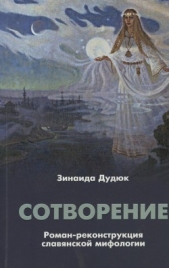 Зинаида Дудюк

СОТВОРЕНИЕ

Роман-реконструкция славянской мифологии